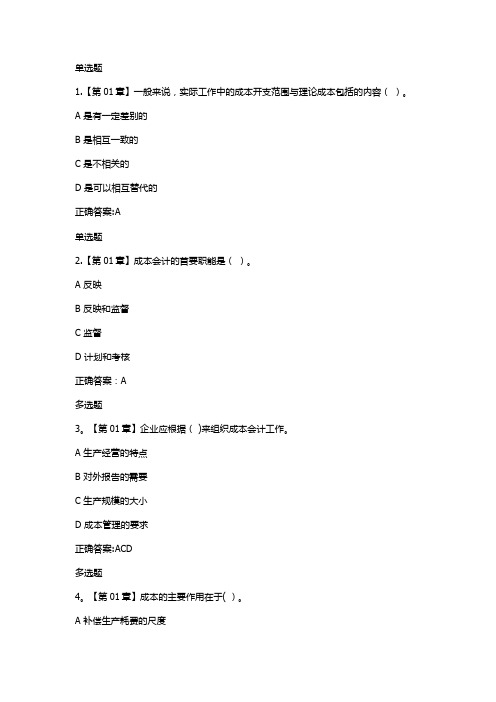 单选题

1.【第 01 章】一般来说，实际工作中的成本开支范围与理论成本包括的内容（ ）。

A 是有一定差别的

B 是相互一致的

C 是不相关的

D 是可以相互替代的

正确答案:A

单选题

2.【第 01 章】成本会计的首要职能是（ ）。

A 反映

B 反映和监督

C 监督

D 计划和考核

正确答案：A

多选题

3。【第 01 章】企业应根据（ )来组织成本会计工作。

A 生产经营的特点

B 对外报告的需要

C 生产规模的大小

D 成本管理的要求

正确答案:ACD

多选题

4。【第 01 章】成本的主要作用在于( )。

A 补偿生产耗费的尺度